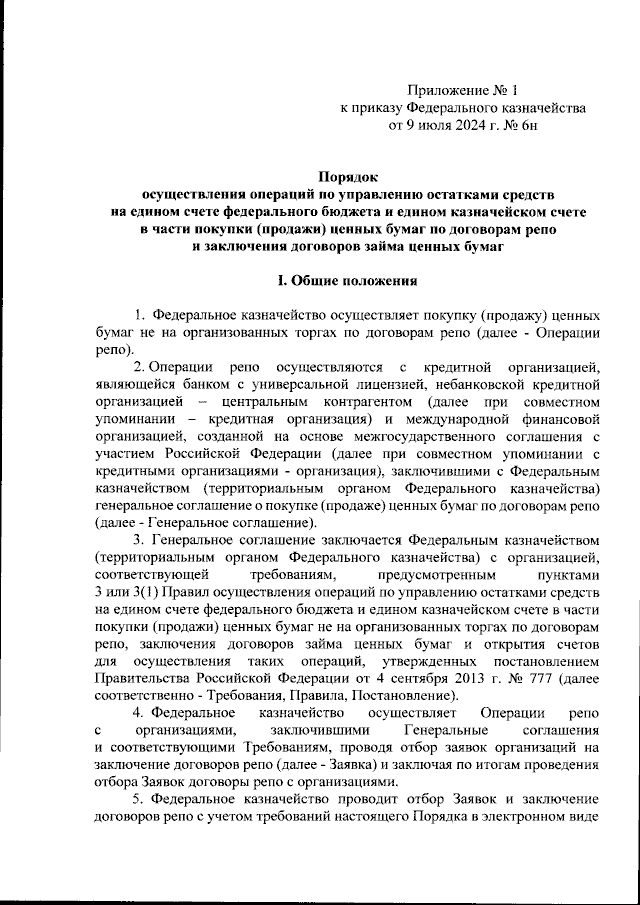 Приложение № 1
к приказу Федерального казначейства
от 9 июля 2024 г. № 6н

Порядок
осуществления операций по управлению остатками средств на едином счете федерального бюджета и едином казначейском счете в части покупки (продажи) ценных бумаг по договорам репо и заключения договоров займа ценных бумаг

I. Общие положения

1. Федеральное казначейство осуществляет покупку (продажу) ценных бумаг не на организованных торгах по договорам репо (далее - Операции репо).

2. Операции репо осуществляются с кредитной организацией, являющейся банком с универсальной лицензией, небанковской кредитной организацией – центральным контрагентом (далее при совместном упоминании – кредитная организация) и международной финансовой организацией, созданной на основе межгосударственного соглашения с участием Российской Федерации (далее при совместном упоминании с кредитными организациями - организация), заключившими с Федеральным казначейством (территориальным органом Федерального казначейства) генеральное соглашение о покупке (продаже) ценных бумаг по договорам репо (далее - Генеральное соглашение).

3. Генеральное соглашение заключается Федеральным казначейством (территориальным органом Федерального казначейства) с организацией, соответствующей требованиям, предусмотренным пунктами 3 или 3(1) Правил осуществления операций по управлению остатками средств на едином счете федерального бюджета и едином казначейском счете в части покупки (продажи) ценных бумаг не на организованных торгах по договорам репо, заключения договоров займа ценных бумаг и открытия счетов для осуществления таких операций, утвержденных постановлением Правительства Российской Федерации от 4 сентября 2013 г. № 777 (далее соответственно - Требования, Правила, Постановление).

4. Федеральное казначейство осуществляет Операции репо с организациями, заключившими Генеральные соглашения и соответствующими Требованиям, проводя отбор заявок организаций на заключение договоров репо (далее - Заявка) и заключая по итогам проведения отбора Заявок договоры репо с организациями.

5. Федеральное казначейство проводит отбор Заявок и заключение договоров репо с учетом требований настоящего Порядка в электронном виде